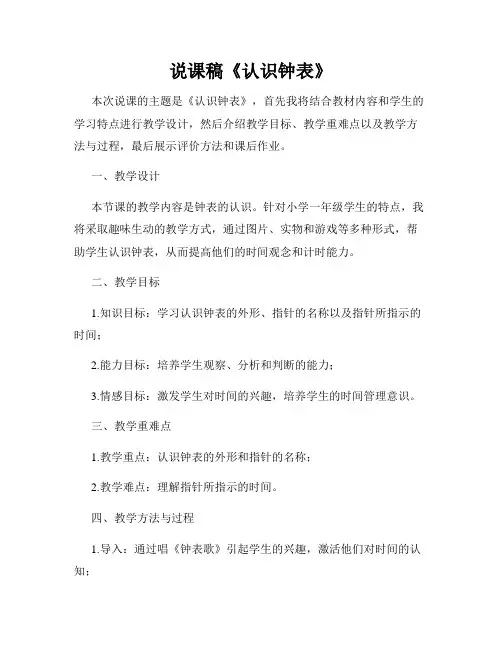 说课稿《认识钟表》

本次说课的主题是《认识钟表》，首先我将结合教材内容和学生的学习特点进行教学设计，然后介绍教学目标、教学重难点以及教学方法与过程，最后展示评价方法和课后作业。

一、教学设计

本节课的教学内容是钟表的认识。针对小学一年级学生的特点，我将采取趣味生动的教学方式，通过图片、实物和游戏等多种形式，帮助学生认识钟表，从而提高他们的时间观念和计时能力。

二、教学目标

1.知识目标：学习认识钟表的外形、指针的名称以及指针所指示的时间；

2.能力目标：培养学生观察、分析和判断的能力；

3.情感目标：激发学生对时间的兴趣，培养学生的时间管理意识。

三、教学重难点

1.教学重点：认识钟表的外形和指针的名称；

2.教学难点：理解指针所指示的时间。

四、教学方法与过程

1.导入：通过唱《钟表歌》引起学生的兴趣，激活他们对时间的认知；